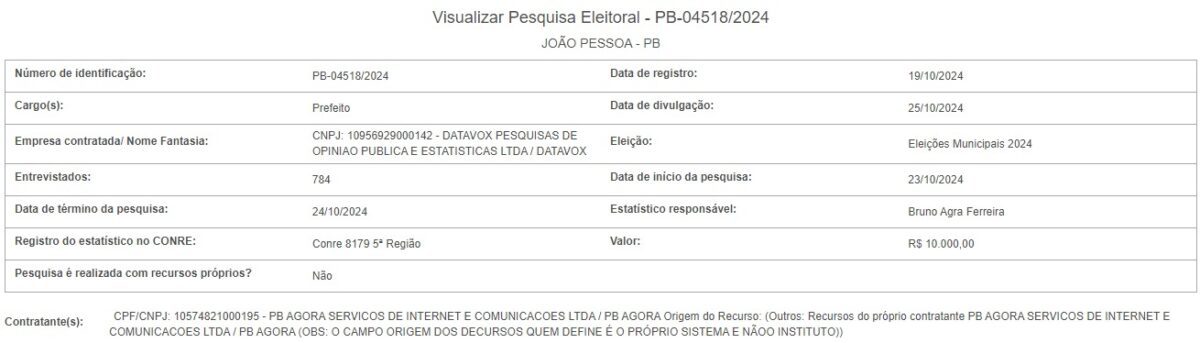 Visualizar Pesquisa Eleitoral - PB-04518/2024

JOÃO PESSOA - PB

| | | | |
|---|---|---|---|
| Número de identificação: | PB-04518/2024 | Data de registro: | 19/10/2024 |
| Cargo(s): | Prefeito | Data de divulgação: | 25/10/2024 |
| Empresa contratada/ Nome Fantasia: | CNPJ: 10956929000142 - DATAVOX PESQUISAS DE OPINIAO PUBLICA E ESTATISTICAS LTDA / DATAVOX | Eleição: | Eleições Municipais 2024 |
| Entrevistados: | 784 | Data de início da pesquisa: | 23/10/2024 |
| Data de término da pesquisa: | 24/10/2024 | Estatístico responsável: | Bruno Agra Ferreira |
| Registro do estatístico no CONRE: | Conre 8179 5ª Região | Valor: | R$ 10.000,00 |
| Pesquisa é realizada com recursos próprios? | Não | | |

Contratante(s): CPF/CNPJ: 10574821000195 - PB AGORA SERVICOS DE INTERNET E COMUNICACOES LTDA / PB AGORA Origem do Recurso: (Outros: Recursos do próprio contratante PB AGORA SERVICOS DE INTERNET E COMUNICACOES LTDA / PB AGORA (OBS: O CAMPO ORIGEM DOS DECURSOS QUEM DEFINE É O PRÓPRIO SISTEMA E NÃOO INSTITUTO))